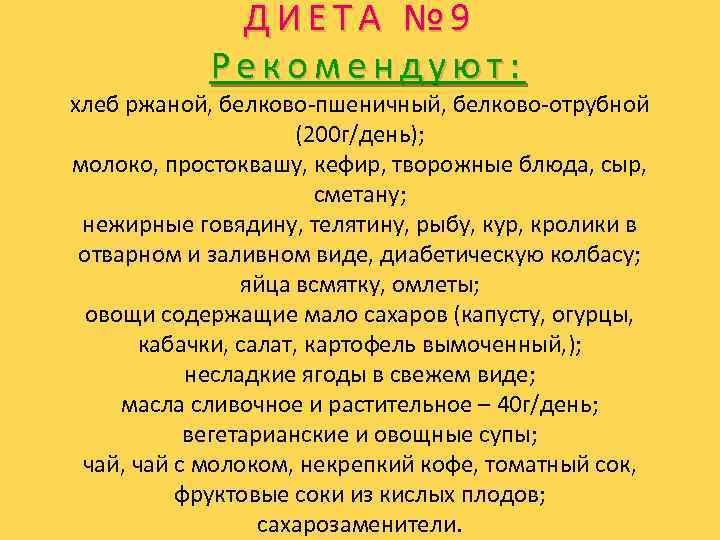 ДИЕТА №9

Рекомендуют:

хлеб ржаной, белково-пшеничный, белково-отрубной (200г/день);
молоко, простоквашу, кефир, творожные блюда, сыр, сметану;
нежирные говядину, телятину, рыбу, кур, кролики в отварном и заливном виде, диабетическую колбасу;
яйца всмятку, омлеты;
овощи содержащие мало сахаров (капусту, огурцы, кабачки, салат, картофель вымоченный,);
несладкие ягоды в свежем виде;
масла сливочное и растительное – 40г/день;
вегетарианские и овощные супы;
чай, чай с молоком, некрепкий кофе, томатный сок, фруктовые соки из кислых плодов;
сахарозаменители.